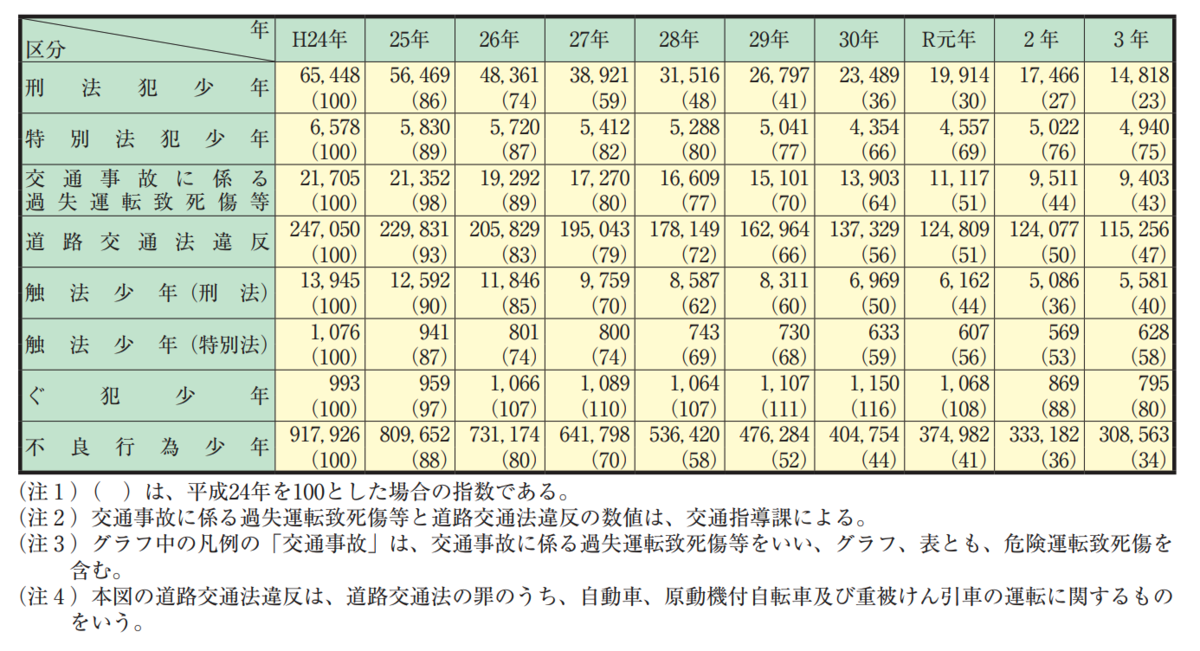 | 年 区分 | H24年 | 25年 | 26年 | 27年 | 28年 | 29年 | 30年 | R元年 | 2年 | 3年 |
|---|---|---|---|---|---|---|---|---|---|---|
| 刑法犯少年 | 65,448 (100) | 56,469 (86) | 48,361 (74) | 38,921 (59) | 31,516 (48) | 26,797 (41) | 23,489 (36) | 19,914 (30) | 17,466 (27) | 14,818 (23) |
| 特別法犯少年 | 6,578 (100) | 5,830 (89) | 5,720 (87) | 5,412 (82) | 5,288 (80) | 5,041 (77) | 4,354 (66) | 4,557 (69) | 5,022 (76) | 4,940 (75) |
| 交通事故に係る過失運転致死傷等 | 21,705 (100) | 21,352 (98) | 19,292 (89) | 17,270 (80) | 16,609 (77) | 15,101 (70) | 13,903 (64) | 11,117 (51) | 9,511 (44) | 9,403 (43) |
| 道路交通法違反 | 247,050 (100) | 229,831 (93) | 205,829 (83) | 195,043 (79) | 178,149 (72) | 162,964 (66) | 137,329 (56) | 124,809 (51) | 124,077 (50) | 115,256 (47) |
| 触法少年（刑法） | 13,945 (100) | 12,592 (90) | 11,846 (85) | 9,759 (70) | 8,587 (62) | 8,311 (60) | 6,969 (50) | 6,162 (44) | 5,086 (36) | 5,581 (40) |
| 触法少年（特別法） | 1,076 (100) | 941 (87) | 801 (74) | 800 (74) | 743 (69) | 730 (68) | 633 (59) | 607 (56) | 569 (53) | 628 (58) |
| ぐ犯少年 | 993 (100) | 959 (97) | 1,066 (107) | 1,089 (110) | 1,064 (107) | 1,107 (111) | 1,150 (116) | 1,068 (108) | 869 (88) | 795 (80) |
| 不良行為少年 | 917,926 (100) | 809,652 (88) | 731,174 (80) | 641,798 (70) | 536,420 (58) | 476,284 (52) | 404,754 (44) | 374,982 (41) | 333,182 (36) | 308,563 (34) |

（注１）（　）は、平成24年を100とした場合の指数である。
（注２）交通事故に係る過失運転致死傷等と道路交通法違反の数値は、交通指導課による。
（注３）グラフ中の凡例の「交通事故」は、交通事故に係る過失運転致死傷等をいい、グラフ、表とも、危険運転致死傷を含む。
（注４）本図の道路交通法違反は、道路交通法の罪のうち、自動車、原動機付自転車及び重被けん引車の運転に関するものをいう。